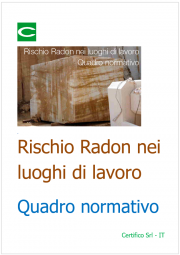 C

Rischio Radon nei luoghi di lavoro
Quadro normativo

Rischio Radon nei luoghi di lavoro

Quadro normativo

Certifico Srl - IT